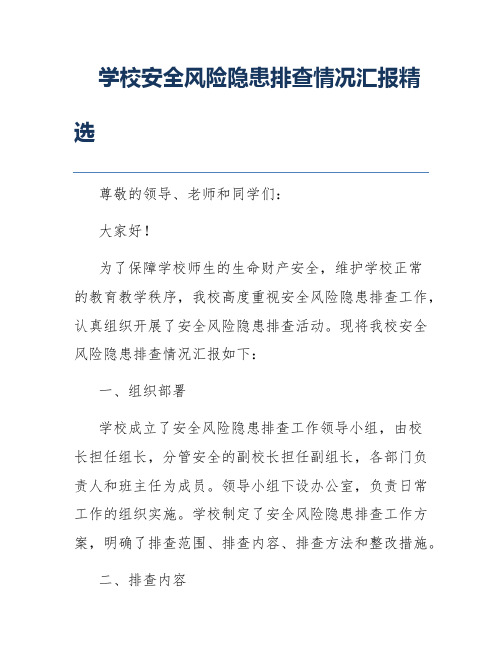 学校安全风险隐患排查情况汇报精选

尊敬的领导、老师和同学们：

大家好！

为了保障学校师生的生命财产安全，维护学校正常的教育教学秩序，我校高度重视安全风险隐患排查工作，认真组织开展了安全风险隐患排查活动。现将我校安全风险隐患排查情况汇报如下：

一、组织部署

学校成立了安全风险隐患排查工作领导小组，由校长担任组长，分管安全的副校长担任副组长，各部门负责人和班主任为成员。领导小组下设办公室，负责日常工作的组织实施。学校制定了安全风险隐患排查工作方案，明确了排查范围、排查内容、排查方法和整改措施。

二、排查内容